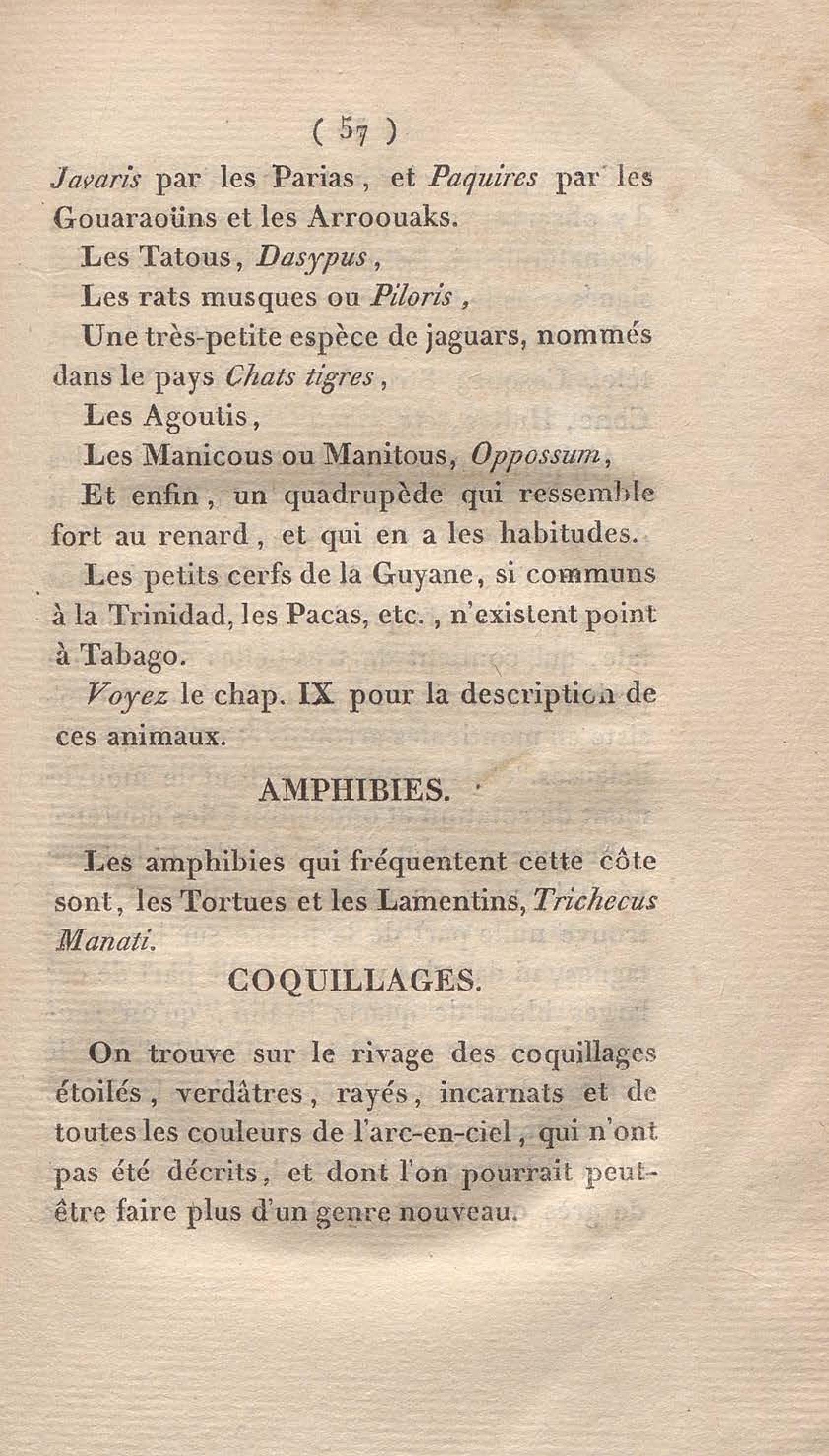 ( 57 )

Javaris par les Parias, et Paquires par les Gouaraoüns et les Arroouaks.

Les Tatous, Dasypus,

Les rats musques ou Piloris,

Une très-petite espèce de jaguars, nommés dans le pays Chats tigres,

Les Agoutis,

Les Manicous ou Manitous, Oppossum,

Et enfin, un quadrupède qui ressemble fort au renard, et qui en a les habitudes.

Les petits cerfs de la Guyane, si communs à la Trinidad, les Pacas, etc., n'existent point à Tabago.

Voyez le chap. IX pour la description de ces animaux.

AMPHIBIES.

Les amphibies qui fréquentent cette côte sont, les Tortues et les Lamentins, Trichecus Manati.

COQUILLAGES.

On trouve sur le rivage des coquillages étoilés, verdâtres, rayés, incarnats et de toutes les couleurs de l'arc-en-ciel, qui n'ont pas été décrits, et dont l'on pourrait peut-être faire plus d'un genre nouveau.